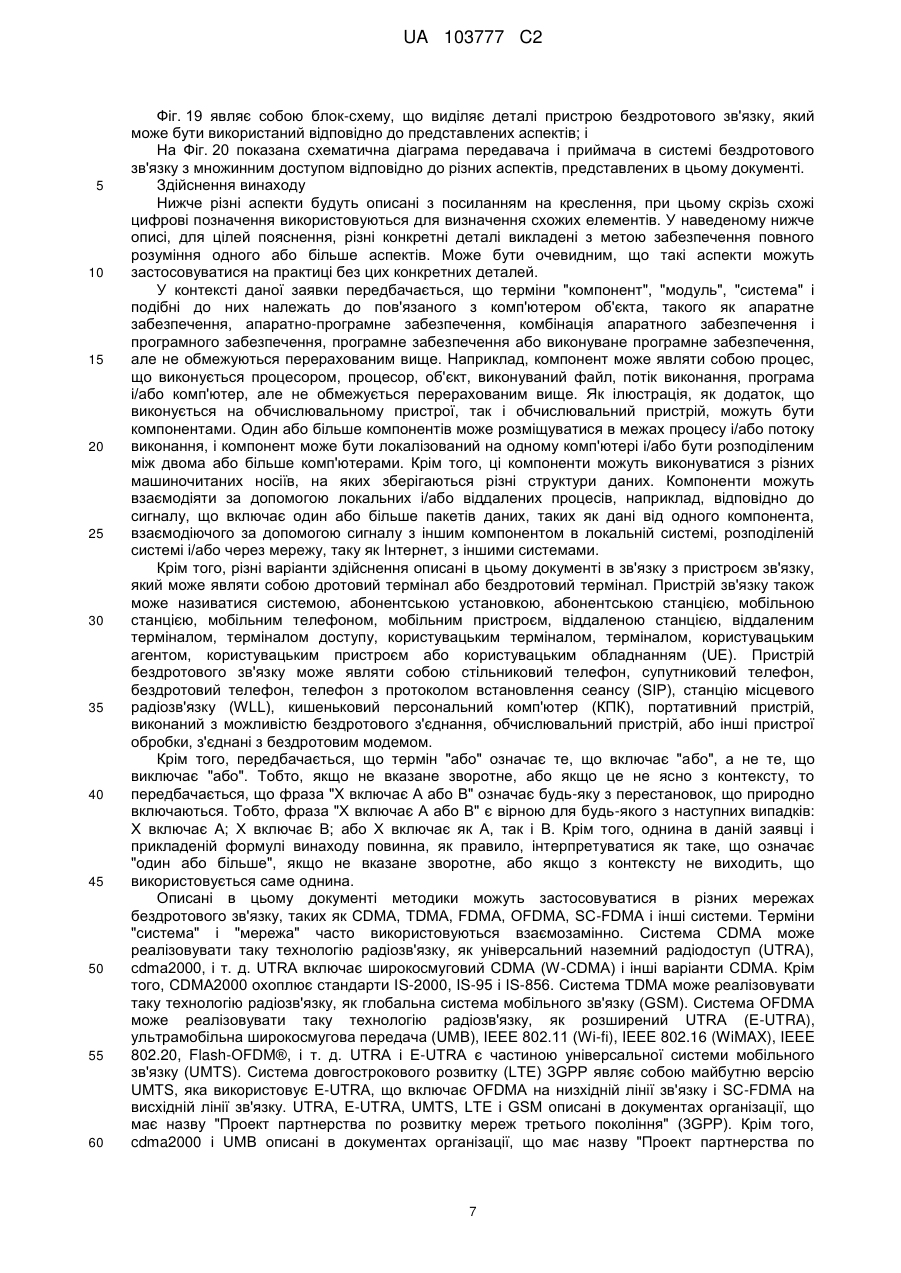 UA 103777 C2

Фіг. 19 являє собою блок-схему, що виділяє деталі пристрою бездротового зв'язку, який може бути використаний відповідно до представлених аспектів; і

На Фіг. 20 показана схематична діаграма передавача і приймача в системі бездротового зв'язку з множинним доступом відповідно до різних аспектів, представлених в цьому документі.

5 Здійснення винаходу

Нижче різні аспекти будуть описані з посиланням на креслення, при цьому скрізь схожі цифрові позначення використовуються для визначення схожих елементів. У наведеному нижче описі, для цілей пояснення, різні конкретні деталі викладені з метою забезпечення повного розуміння одного або більше аспектів. Може бути очевидним, що такі аспекти можуть

10 застосовуватися на практиці без цих конкретних деталей.

У контексті даної заявки передбачається, що терміни "компонент", "модуль", "система" і подібні до них належать до пов'язаного з комп'ютером об'єкта, такого як апаратне забезпечення, апаратно-програмне забезпечення, комбінація апаратного забезпечення і програмного забезпечення, програмне забезпечення або виконуване програмне забезпечення,

15 але не обмежуються перерахованим вище. Наприклад, компонент може являти собою процес, що виконується процесором, процесор, об'єкт, виконуваний файл, потік виконання, програма і/або комп'ютер, але не обмежується перерахованим вище. Як ілюстрація, як додаток, що виконується на обчислювальному пристрої, так і обчислювальний пристрій, можуть бути компонентами. Один або більше компонентів може розміщуватися в межах процесу і/або потоку

20 виконання, і компонент може бути локалізований на одному комп'ютері і/або бути розподіленим між двома або більше комп'ютерами. Крім того, ці компоненти можуть виконуватися з різних машиночитаних носіїв, на яких зберігаються різні структури даних. Компоненти можуть взаємодіяти за допомогою локальних і/або віддалених процесів, наприклад, відповідно до сигналу, що включає один або більше пакетів даних, таких як дані від одного компонента,

25 взаємодіючого за допомогою сигналу з іншим компонентом в локальній системі, розподіленій системі і/або через мережу, таку як Інтернет, з іншими системами.

Крім того, різні варіанти здійснення описані в цьому документі в зв'язку з пристроєм зв'язку, який може являти собою дротовий термінал або бездротовий термінал. Пристрій зв'язку також може називатися системою, абонентською установкою, абонентською станцією, мобільною

30 станцією, мобільним телефоном, мобільним пристроєм, віддаленою станцією, віддаленим терміналом, терміналом доступу, користувацьким терміналом, терміналом, користувацьким агентом, користувацьким пристроєм або користувацьким обладнанням (UE). Пристрій бездротового зв'язку може являти собою стільниковий телефон, супутниковий телефон, бездротовий телефон, телефон з протоколом встановлення сеансу (SIP), станцію місцевого

35 радіозв'язку (WLL), кишеньковий персональний комп'ютер (КПК), портативний пристрій, виконаний з можливістю бездротового з'єднання, обчислювальний пристрій, або інші пристрої обробки, з'єднані з бездротовим модемом.

Крім того, передбачається, що термін "або" означає те, що включає "або", а не те, що виключає "або". Тобто, якщо не вказане зворотне, або якщо це не ясно з контексту, то

40 передбачається, що фраза "X включає A або B" означає будь-яку з перестановок, що природно включаються. Тобто, фраза "X включає A або B" є вірною для будь-якого з наступних випадків: X включає A; X включає B; або X включає як A, так і B. Крім того, однина в даній заявці і прикладеній формулі винаходу повинна, як правило, інтерпретуватися як таке, що означає "один або більше", якщо не вказане зворотне, або якщо з контексту не виходить, що

45 використовується саме однина.

Описані в цьому документі методики можуть застосовуватися в різних мережах бездротового зв'язку, таких як CDMA, TDMA, FDMA, OFDMA, SC-FDMA і інші системи. Терміни "система" і "мережа" часто використовуються взаємозамінно. Система CDMA може реалізовувати таку технологію радіозв'язку, як універсальний наземний радіодоступ (UTRA),

50 cdma2000, і т. д. UTRA включає широкосмуговий CDMA (W-CDMA) і інші варіанти CDMA. Крім того, CDMA2000 охоплює стандарти IS-2000, IS-95 і IS-856. Система TDMA може реалізовувати таку технологію радіозв'язку, як глобальна система мобільного зв'язку (GSM). Система OFDMA може реалізовувати таку технологію радіозв'язку, як розширений UTRA (E-UTRA), ультрамобільна широкосмугова передача (UMB), IEEE 802.11 (Wi-fi), IEEE 802.16 (WiMAX), IEEE

55 802.20, Flash-OFDM®, і т. д. UTRA і E-UTRA є частиною універсальної системи мобільного зв'язку (UMTS). Система довгострокового розвитку (LTE) 3GPP являє собою майбутню версію UMTS, яка використовує E-UTRA, що включає OFDMA на низхідній лінії зв'язку і SC-FDMA на висхідній лінії зв'язку. UTRA, E-UTRA, UMTS, LTE і GSM описані в документах організації, що має назву "Проект партнерства по розвитку мереж третього покоління" (3GPP). Крім того,

60 cdma2000 і UMB описані в документах організації, що має назву "Проект партнерства по

7